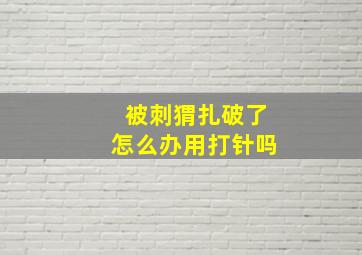 被刺猬扎破了
怎么办用打针吗